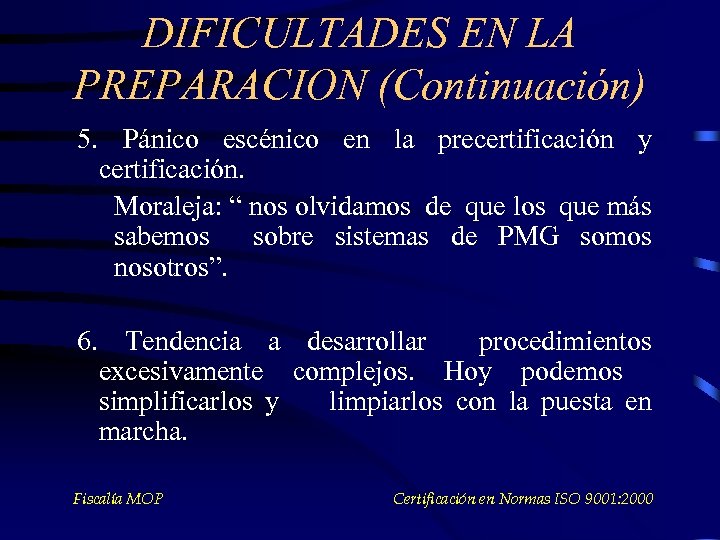 DIFICULTADES EN LA PREPARACION (Continuación)

5. Pánico escénico en la precertificación y certificación.

Moraleja: “ nos olvidamos de que los que más sabemos sobre sistemas de PMG somos nosotros”.

6. Tendencia a desarrollar procedimientos excesivamente complejos. Hoy podemos simplificarlos y limpiarlos con la puesta en marcha.

Fiscalía MOP

Certificación en Normas ISO 9001:2000